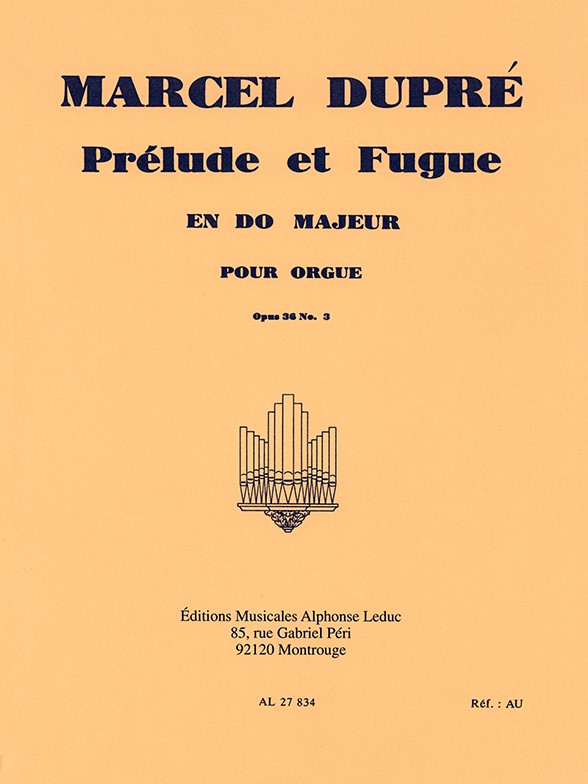 MARCEL DUPRÉ
Prélude et Fugue

EN DO MAJEUR

POUR ORGUE

Opus 36 No. 3

Éditions Musicales Alphonse Leduc
85, rue Gabriel Péri
92120 Montrouge

AL 27 834

Réf. : AU